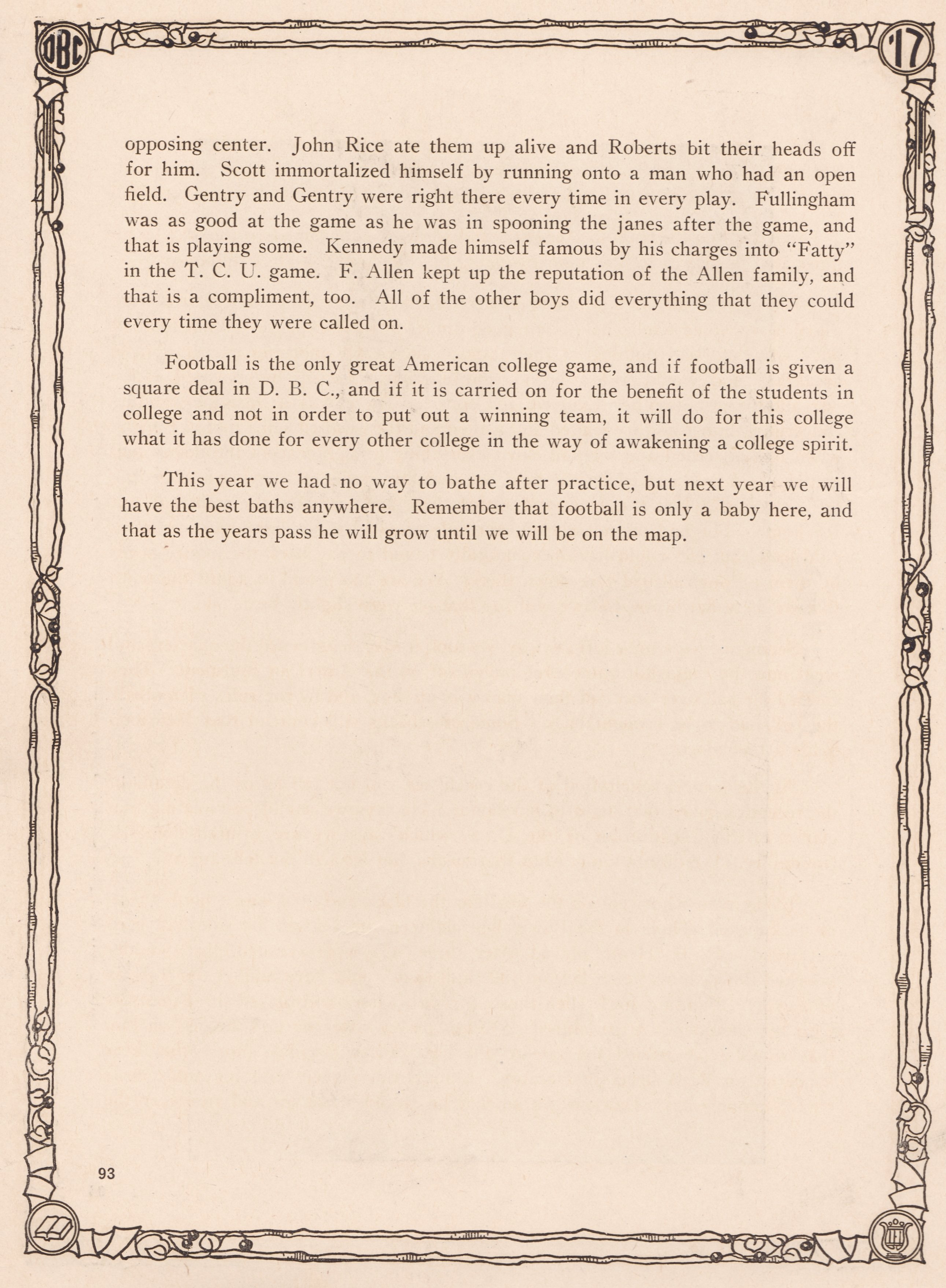 DBC

'17

opposing center. John Rice ate them up alive and Roberts bit their heads off for him. Scott immortalized himself by running onto a man who had an open field. Gentry and Gentry were right there every time in every play. Fullingham was as good at the game as he was in spooning the janes after the game, and that is playing some. Kennedy made himself famous by his charges into "Fatty" in the T. C. U. game. F. Allen kept up the reputation of the Allen family, and that is a compliment, too. All of the other boys did everything that they could every time they were called on.

Football is the only great American college game, and if football is given a square deal in D. B. C., and if it is carried on for the benefit of the students in college and not in order to put out a winning team, it will do for this college what it has done for every other college in the way of awakening a college spirit.

This year we had no way to bathe after practice, but next year we will have the best baths anywhere. Remember that football is only a baby here, and that as the years pass he will grow until we will be on the map.

93